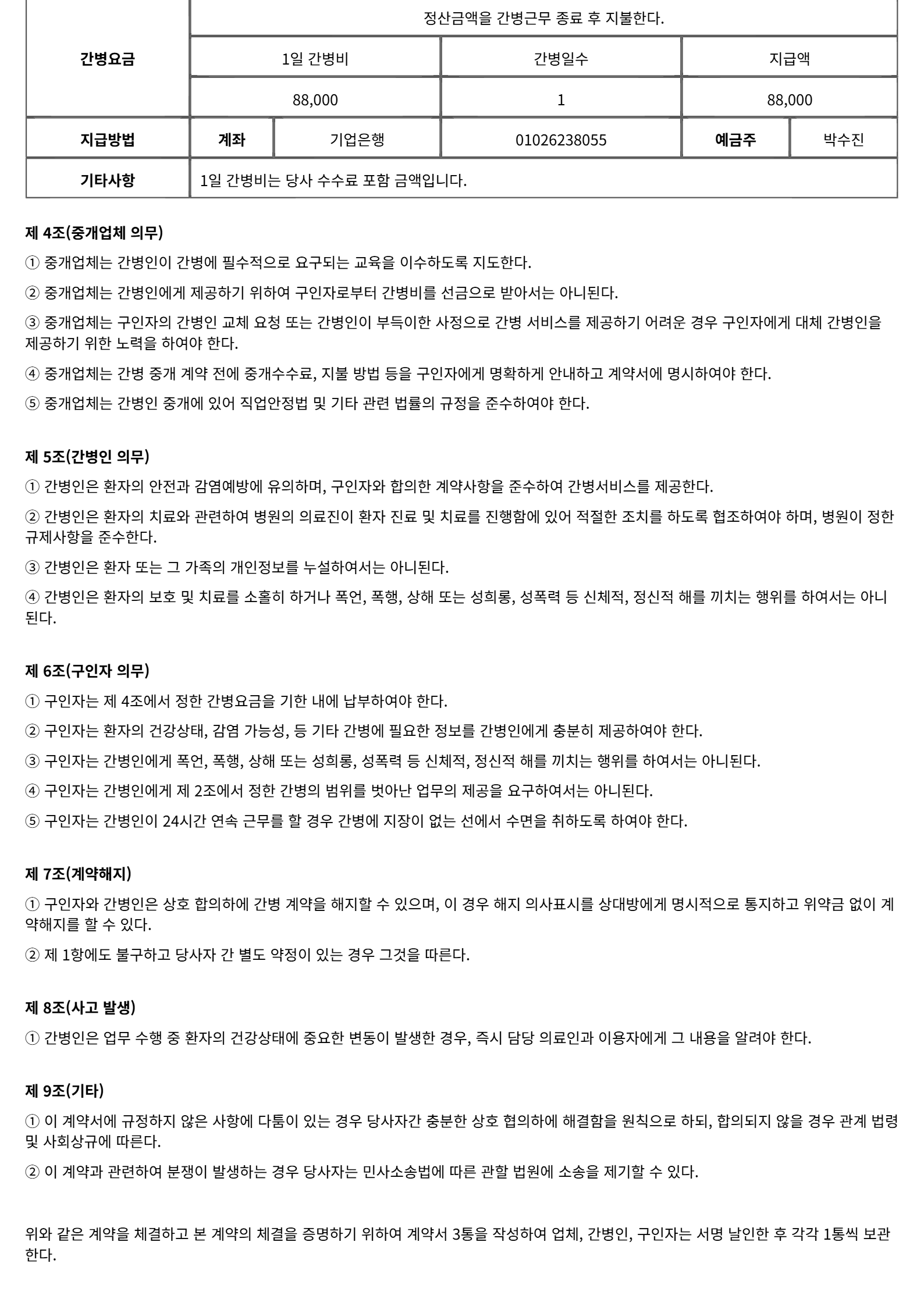 | 간병요금 | 정산금액을 간병근무 종료 후 지불한다. | | | | |
|---|---|---|---|---|---|
| | 1일 간병비 | | 간병일수 | 지급액 | |
| | 88,000 | | 1 | 88,000 | |
| 지급방법 | 계좌 | 기업은행 | 01026238055 | 예금주 | 박수진 |
| 기타사항 | 1일 간병비는 당사 수수료 포함 금액입니다. | | | | |

제 4조(중개업체 의무)

① 중개업체는 간병인이 간병에 필수적으로 요구되는 교육을 이수하도록 지도한다.

② 중개업체는 간병인에게 제공하기 위하여 구인자로부터 간병비를 선금으로 받아서는 아니된다.

③ 중개업체는 구인자의 간병인 교체 요청 또는 간병인이 부득이한 사정으로 간병 서비스를 제공하기 어려운 경우 구인자에게 대체 간병인을 제공하기 위한 노력을 하여야 한다.

④ 중개업체는 간병 중개 계약 전에 중개수수료, 지불 방법 등을 구인자에게 명확하게 안내하고 계약서에 명시하여야 한다.

⑤ 중개업체는 간병인 중개에 있어 직업안정법 및 기타 관련 법률의 규정을 준수하여야 한다.

제 5조(간병인 의무)

① 간병인은 환자의 안전과 감염예방에 유의하며, 구인자와 합의한 계약사항을 준수하여 간병서비스를 제공한다.

② 간병인은 환자의 치료와 관련하여 병원의 의료진이 환자 진료 및 치료를 진행함에 있어 적절한 조치를 하도록 협조하여야 하며, 병원이 정한 규제사항을 준수한다.

③ 간병인은 환자 또는 그 가족의 개인정보를 누설하여서는 아니된다.

④ 간병인은 환자의 보호 및 치료를 소홀히 하거나 폭언, 폭행, 상해 또는 성희롱, 성폭력 등 신체적, 정신적 해를 끼치는 행위를 하여서는 아니된다.

제 6조(구인자 의무)

① 구인자는 제 4조에서 정한 간병요금을 기한 내에 납부하여야 한다.

② 구인자는 환자의 건강상태, 감염 가능성, 등 기타 간병에 필요한 정보를 간병인에게 충분히 제공하여야 한다.

③ 구인자는 간병인에게 폭언, 폭행, 상해 또는 성희롱, 성폭력 등 신체적, 정신적 해를 끼치는 행위를 하여서는 아니된다.

④ 구인자는 간병인에게 제 2조에서 정한 간병의 범위를 벗어난 업무의 제공을 요구하여서는 아니된다.

⑤ 구인자는 간병인이 24시간 연속 근무를 할 경우 간병에 지장이 없는 선에서 수면을 취하도록 하여야 한다.

제 7조(계약해지)

① 구인자와 간병인은 상호 합의하에 간병 계약을 해지할 수 있으며, 이 경우 해지 의사표시를 상대방에게 명시적으로 통지하고 위약금 없이 계약해지를 할 수 있다.

② 제 1항에도 불구하고 당사자 간 별도 약정이 있는 경우 그것을 따른다.

제 8조(사고 발생)

① 간병인은 업무 수행 중 환자의 건강상태에 중요한 변동이 발생한 경우, 즉시 담당 의료인과 이용자에게 그 내용을 알려야 한다.

제 9조(기타)

① 이 계약서에 규정하지 않은 사항에 다툼이 있는 경우 당사자간 충분한 상호 협의하에 해결함을 원칙으로 하되, 합의되지 않을 경우 관계 법령 및 사회상규에 따른다.

② 이 계약과 관련하여 분쟁이 발생하는 경우 당사자는 민사소송법에 따른 관할 법원에 소송을 제기할 수 있다.

위와 같은 계약을 체결하고 본 계약의 체결을 증명하기 위하여 계약서 3통을 작성하여 업체, 간병인, 구인자는 서명 날인한 후 각각 1통씩 보관한다.